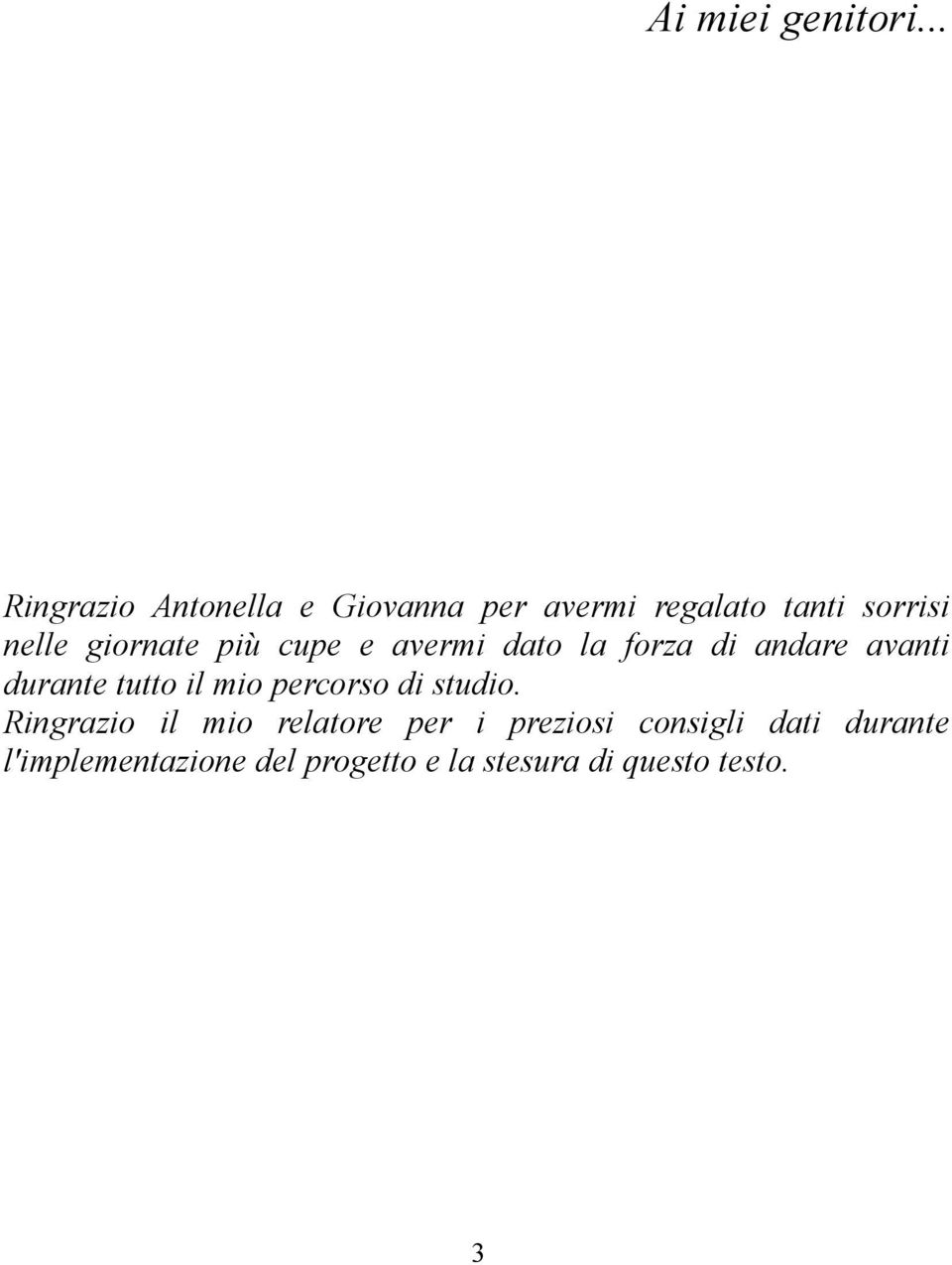 Ai miei genitori...

Ringrazio Antonella e Giovanna per avermi regalato tanti sorrisi nelle giornate più cupe e avermi dato la forza di andare avanti durante tutto il mio percorso di studio.
Ringrazio il mio relatore per i preziosi consigli dati durante l'implementazione del progetto e la stesura di questo testo.

3